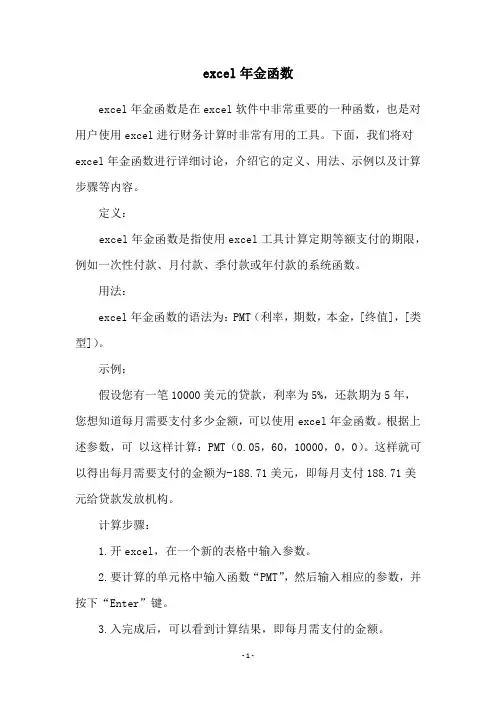 excel 年金函数

excel 年金函数是在 excel 软件中非常重要的一种函数，也是对用户使用 excel 进行财务计算时非常有用的工具。下面，我们将对 excel 年金函数进行详细讨论，介绍它的定义、用法、示例以及计算步骤等内容。

定义：

excel 年金函数是指使用 excel 工具计算定期等额支付的期限，例如一次性付款、月付款、季付款或年付款的系统函数。

用法：

excel 年金函数的语法为：PMT（利率，期数，本金，[终值]，[类型]）。

示例：

假设您有一笔 10000 美元的贷款，利率为 5%，还款期为 5 年，您想知道每月需要支付多少金额，可以使用 excel 年金函数。根据上述参数，可 以这样计算：PMT（0.05，60，10000，0，0）。这样就可以得出每月需要支付的金额为-188.71 美元，即每月支付 188.71 美元给贷款发放机构。

计算步骤：

1.开 excel，在一个新的表格中输入参数。

2.要计算的单元格中输入函数“PMT”，然后输入相应的参数，并按下“Enter”键。

3.入完成后，可以看到计算结果，即每月需支付的金额。

-1-